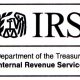 IRS

epartment of the Treasur

nternal Revenue Servic